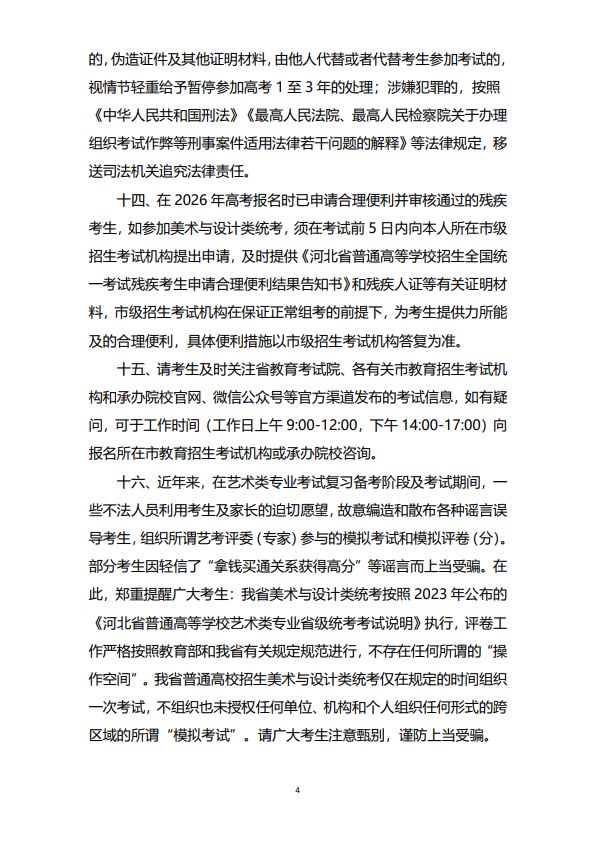 的，伪造证件及其他证明材料，由他人代替或者代替考生参加考试的，视情节轻重给予暂停参加高考 1 至 3 年的处理；涉嫌犯罪的，按照《中华人民共和国刑法》《最高人民法院、最高人民检察院关于办理组织考试作弊等刑事案件适用法律若干问题的解释》等法律规定，移送司法机关追究法律责任。

十四、在 2026 年高考报名时已申请合理便利并审核通过的残疾考生，如参加美术与设计类统考，须在考试前 5 日内向本人所在市级招生考试机构提出申请，及时提供《河北省普通高等学校招生全国统一考试残疾考生申请合理便利结果告知书》和残疾人证等有关证明材料，市级招生考试机构在保证正常组考的前提下，为考生提供力所能及的合理便利，具体便利措施以市级招生考试机构答复为准。

十五、请考生及时关注省教育考试院、各有关市教育招生考试机构和承办院校官网、微信公众号等官方渠道发布的考试信息，如有疑问，可于工作时间（工作日上午 9:00-12:00，下午 14:00-17:00）向报名所在市教育招生考试机构或承办院校咨询。

十六、近年来，在艺术类专业考试复习备考阶段及考试期间，一些不法人员利用考生及家长的迫切愿望，故意编造和散布各种谣言误导考生，组织所谓艺考评委（专家）参与的模拟考试和模拟评卷（分）。部分考生因轻信了“拿钱买通关系获得高分”等谣言而上当受骗。在此，郑重提醒广大考生：我省美术与设计类统考按照 2023 年公布的《河北省普通高等学校艺术类专业省级统考考试说明》执行，评卷工作严格按照教育部和我省有关规定规范进行，不存在任何所谓的“操作空间”。我省普通高校招生美术与设计类统考仅在规定的时间组织一次考试，不组织也未授权任何单位、机构和个人组织任何形式的跨区域的所谓“模拟考试”。请广大考生注意甄别，谨防上当受骗。

4